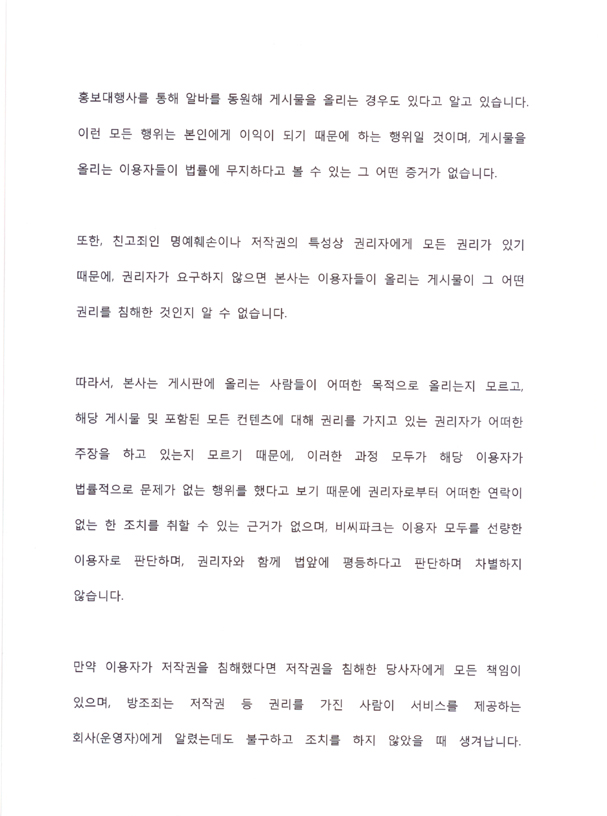 홍보대행사를 통해 알바를 동원해 게시물을 올리는 경우도 있다고 알고 있습니다. 이런 모든 행위는 본인에게 이익이 되기 때문에 하는 행위일 것이며, 게시물을 올리는 이용자들이 법률에 무지하다고 볼 수 있는 그 어떤 증거가 없습니다.

또한, 친고죄인 명예훼손이나 저작권의 특성상 권리자에게 모든 권리가 있기 때문에, 권리자가 요구하지 않으면 본사는 이용자들이 올리는 게시물이 그 어떤 권리를 침해한 것인지 알 수 없습니다.

따라서, 본사는 게시판에 올리는 사람들이 어떠한 목적으로 올리는지 모르고, 해당 게시물 및 포함된 모든 컨텐츠에 대해 권리를 가지고 있는 권리자가 어떠한 주장을 하고 있는지 모르기 때문에, 이러한 과정 모두가 해당 이용자가 법률적으로 문제가 없는 행위를 했다고 보기 때문에 권리자로부터 어떠한 연락이 없는 한 조치를 취할 수 있는 근거가 없으며, 비씨파크는 이용자 모두를 선량한 이용자로 판단하며, 권리자와 함께 법앞에 평등하다고 판단하며 차별하지 않습니다.

만약 이용자가 저작권을 침해했다면 저작권을 침해한 당사자에게 모든 책임이 있으며, 방조죄는 저작권 등 권리를 가진 사람이 서비스를 제공하는 회사(운영자)에게 알렸는데도 불구하고 조치를 하지 않았을 때 생겨납니다.